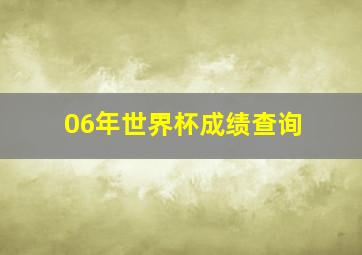 06年世界杯成绩查询